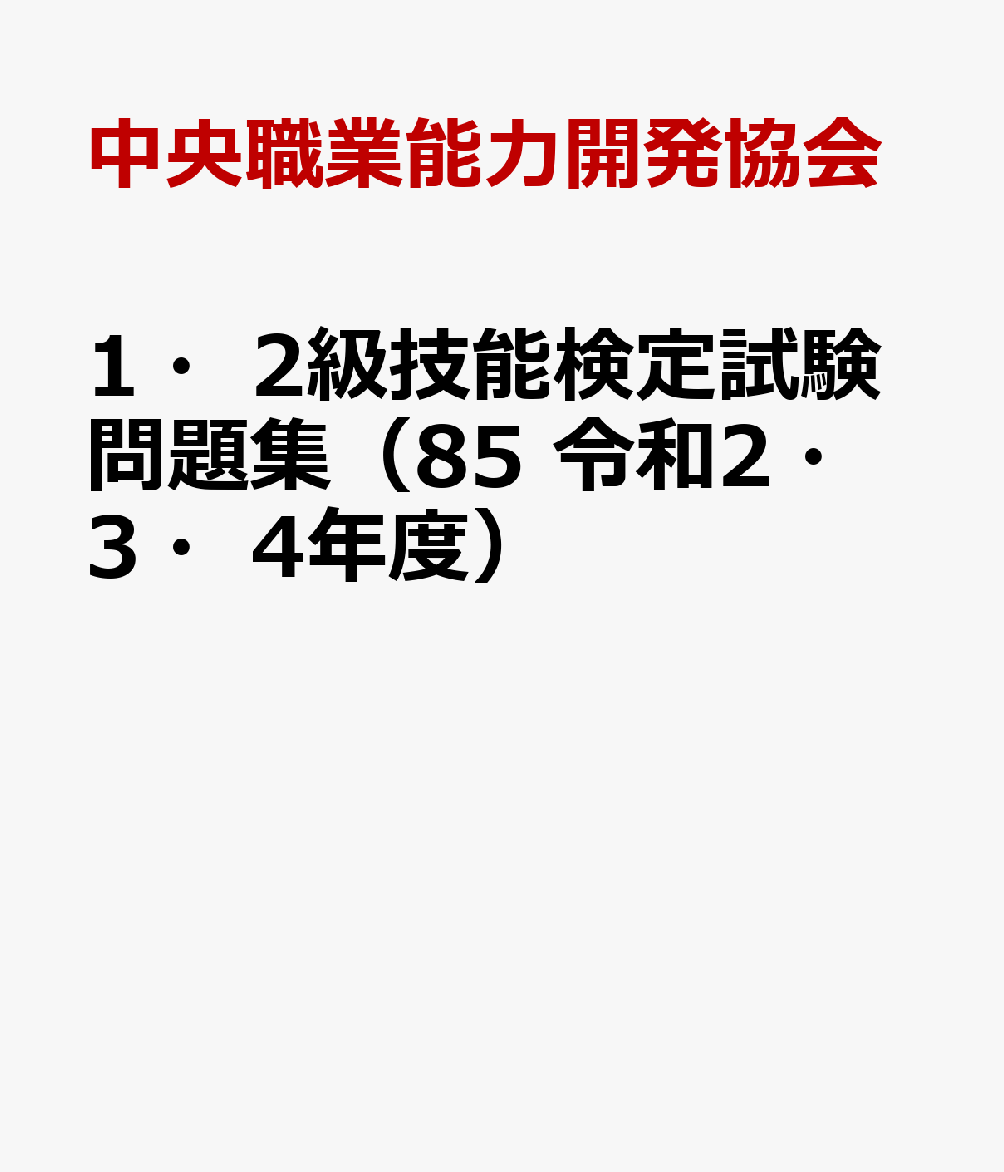 中央職業能力開発協会

1・2級技能検定試験問題集（85 令和2・3・4年度）